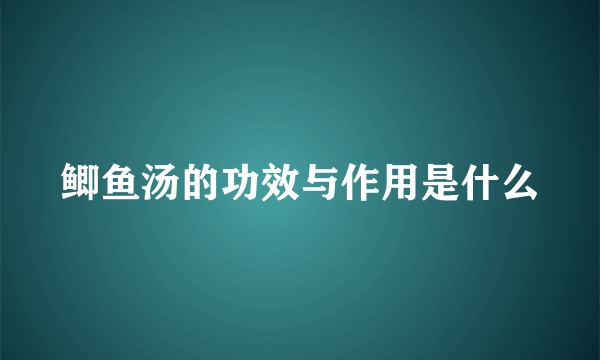 鲫鱼汤的功效与作用是什么